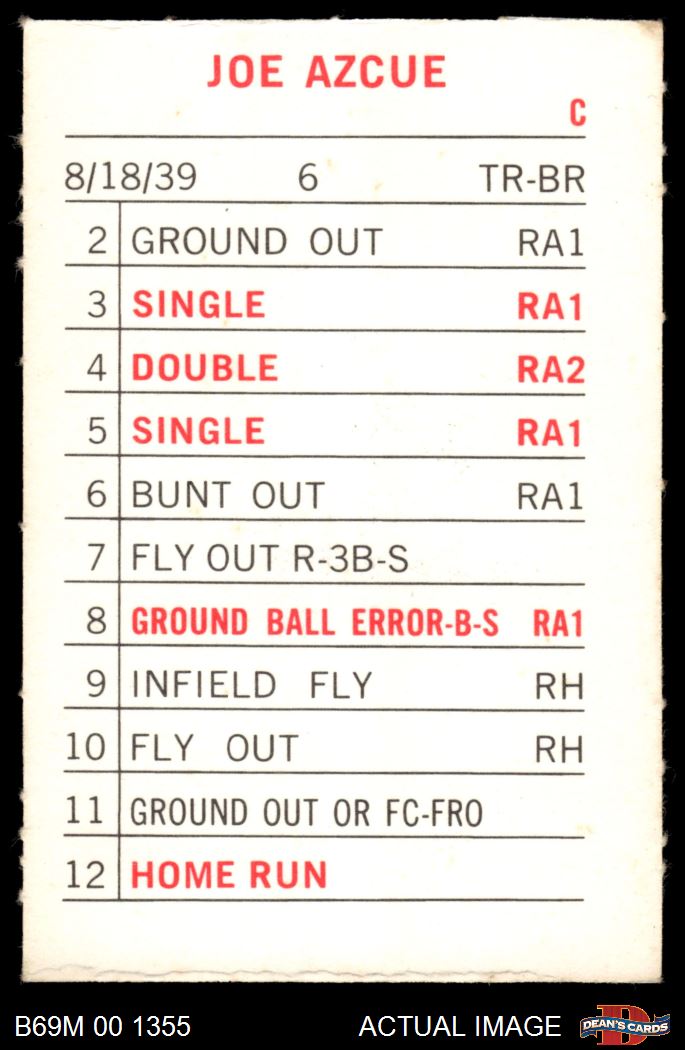 JOE AZCUE
C

8/18/39 6 TR-BR

| 2 | GROUND OUT | RA1 |
|---|---|---|
| 3 | SINGLE | RA1 |
| 4 | DOUBLE | RA2 |
| 5 | SINGLE | RA1 |
| 6 | BUNT OUT | RA1 |
| 7 | FLY OUT R-3B-S | |
| 8 | GROUND BALL ERROR-B-S | RA1 |
| 9 | INFIELD FLY | RH |
| 10 | FLY OUT | RH |
| 11 | GROUND OUT OR FC-FRO | |
| 12 | HOME RUN | |

B69M 00 1355 ACTUAL IMAGE DEAN'S CARDS